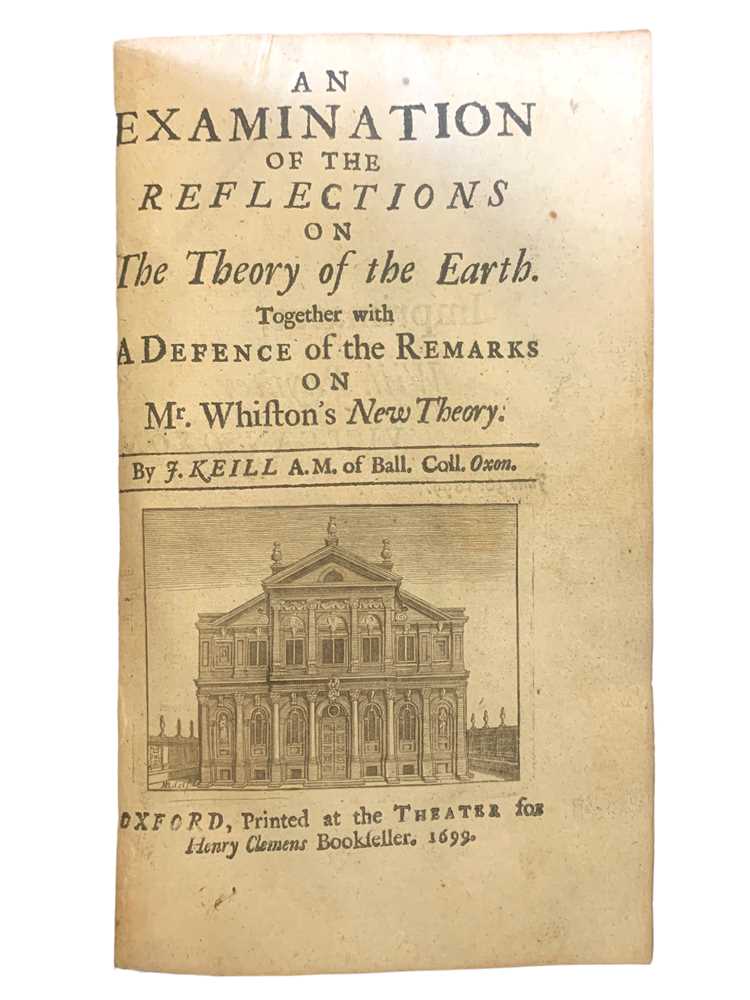 AN
EXAMINATION
OF THE
REFLECTIONS
ON
The Theory of the Earth.
Together with
A DEFENCE of the REMARKS
ON
Mr. Whiſton's New Theory.

By J. KEILL A.M. of Ball. Coll. Oxon.

OXFORD, Printed at the THEATER for
Henry Clemens Bookſeller. 1699.